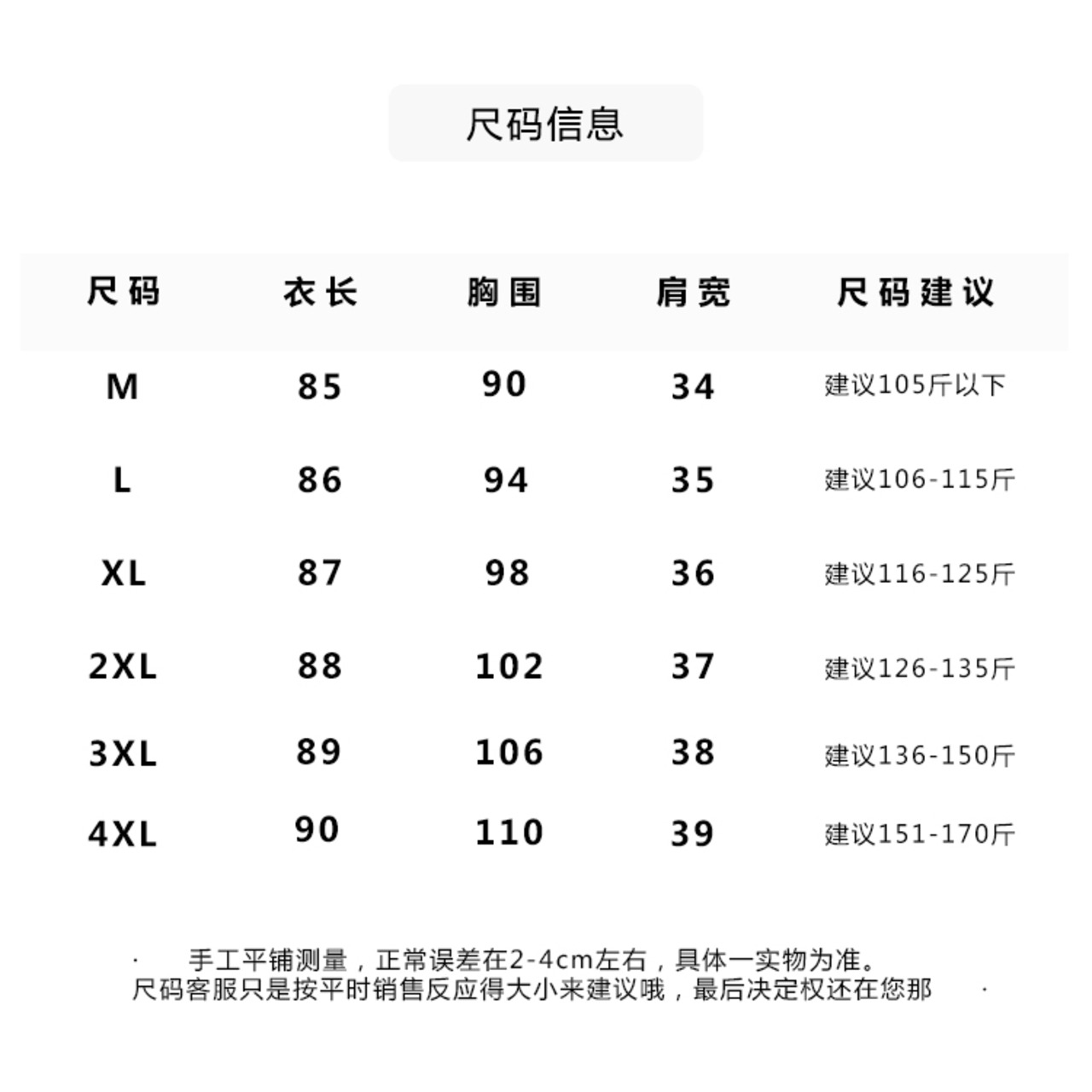 尺码信息

| 尺码 | 衣长 | 胸围 | 肩宽 | 尺码建议 |
|---|---|---|---|---|
| M | 85 | 90 | 34 | 建议105斤以下 |
| L | 86 | 94 | 35 | 建议106-115斤 |
| XL | 87 | 98 | 36 | 建议116-125斤 |
| 2XL | 88 | 102 | 37 | 建议126-135斤 |
| 3XL | 89 | 106 | 38 | 建议136-150斤 |
| 4XL | 90 | 110 | 39 | 建议151-170斤 |

· 手工平铺测量，正常误差在2-4cm左右，具体一实物为准。
尺码客服只是按平时销售反应得大小来建议哦，最后决定权还在您那 ·